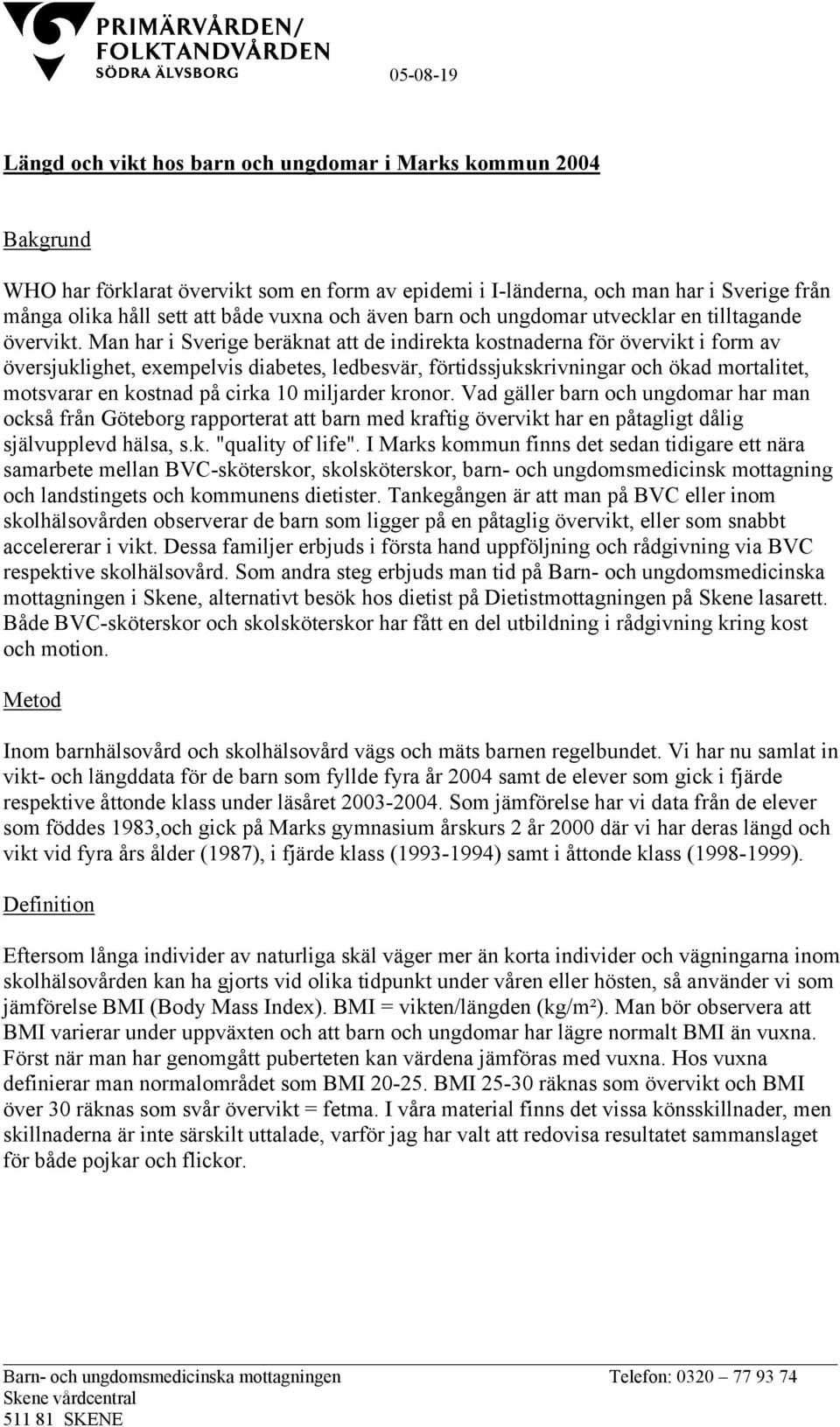 PRIMÄRVÅRDEN/
FOLKTANDVÅRDEN
SÖDRA ÄLVSBORG

05-08-19

Längd och vikt hos barn och ungdomar i Marks kommun 2004

Bakgrund

WHO har förklarat övervikt som en form av epidemi i I-länderna, och man har i Sverige från många olika håll sett att både vuxna och även barn och ungdomar utvecklar en tilltagande övervikt. Man har i Sverige beräknat att de indirekta kostnaderna för övervikt i form av översjuklighet, exempelvis diabetes, ledbesvär, förtidssjukskrivningar och ökad mortalitet, motsvarar en kostnad på cirka 10 miljarder kronor. Vad gäller barn och ungdomar har man också från Göteborg rapporterat att barn med kraftig övervikt har en påtagligt dålig självupplevd hälsa, s.k. "quality of life". I Marks kommun finns det sedan tidigare ett nära samarbete mellan BVC-sköterskor, skolsköterskor, barn- och ungdomsmedicinsk mottagning och landstingets och kommunens dietister. Tankegången är att man på BVC eller inom skolhälsovården observerar de barn som ligger på en påtaglig övervikt, eller som snabbt accelererar i vikt. Dessa familjer erbjuds i första hand uppföljning och rådgivning via BVC respektive skolhälsovård. Som andra steg erbjuds man tid på Barn- och ungdomsmedicinska mottagningen i Skene, alternativt besök hos dietist på Dietistmottagningen på Skene lasarett. Både BVC-sköterskor och skolsköterskor har fått en del utbildning i rådgivning kring kost och motion.

Metod

Inom barnhälsovård och skolhälsovård vägs och mäts barnen regelbundet. Vi har nu samlat in vikt- och längddata för de barn som fyllde fyra år 2004 samt de elever som gick i fjärde respektive åttonde klass under läsåret 2003-2004. Som jämförelse har vi data från de elever som föddes 1983,och gick på Marks gymnasium årskurs 2 år 2000 där vi har deras längd och vikt vid fyra års ålder (1987), i fjärde klass (1993-1994) samt i åttonde klass (1998-1999).

Definition

Eftersom långa individer av naturliga skäl väger mer än korta individer och vägningarna inom skolhälsovården kan ha gjorts vid olika tidpunkt under våren eller hösten, så använder vi som jämförelse BMI (Body Mass Index). BMI = vikten/längden (kg/m²). Man bör observera att BMI varierar under uppväxten och att barn och ungdomar har lägre normalt BMI än vuxna. Först när man har genomgått puberteten kan värdena jämföras med vuxna. Hos vuxna definierar man normalområdet som BMI 20-25. BMI 25-30 räknas som övervikt och BMI över 30 räknas som svår övervikt = fetma. I våra material finns det vissa könsskillnader, men skillnaderna är inte särskilt uttalade, varför jag har valt att redovisa resultatet sammanslaget för både pojkar och flickor.

Barn- och ungdomsmedicinska mottagningen
Skene vårdcentral
511 81 SKENE

Telefon: 0320 – 77 93 74